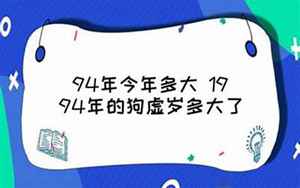 94年今年多大 1994年的狗虚岁多大了